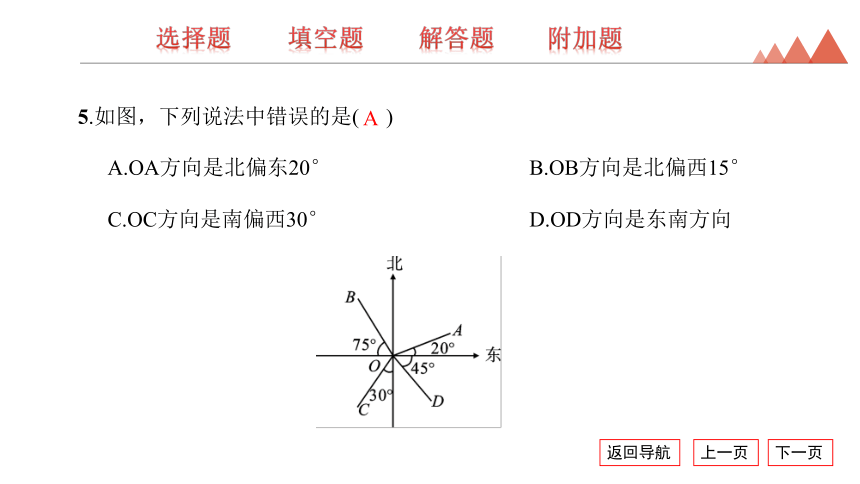 选择题　填空题　解答题　附加题

5.如图，下列说法中错误的是( A )

A.OA方向是北偏东20°

B.OB方向是北偏西15°

C.OC方向是南偏西30°

D.OD方向是东南方向

北
B
A
75°
20°
东
O
45°
30°
C
D

返回导航　上一页　下一页